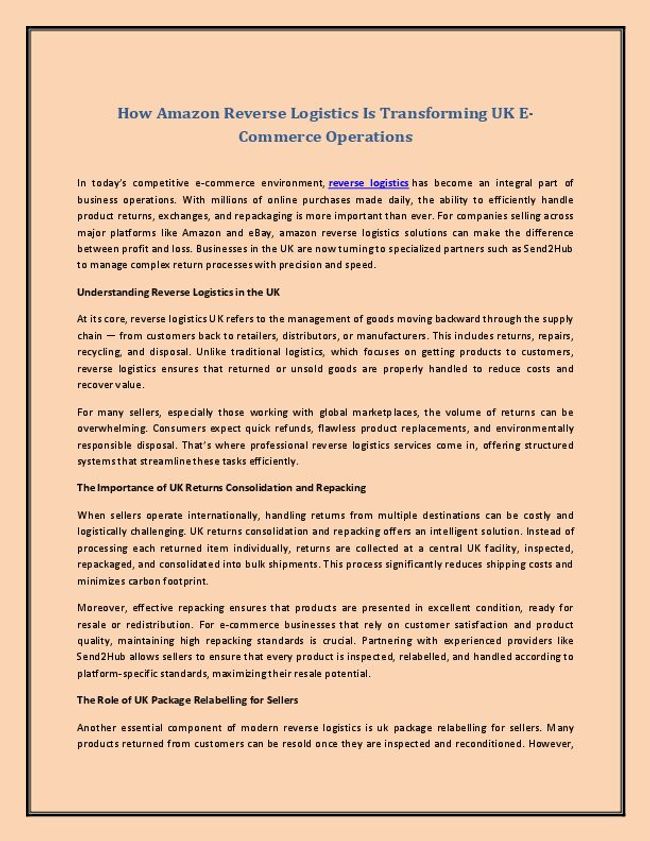 How Amazon Reverse Logistics Is Transforming UK E-Commerce Operations

In today's competitive e-commerce environment, reverse logistics has become an integral part of business operations. With millions of online purchases made daily, the ability to efficiently handle product returns, exchanges, and repackaging is more important than ever. For companies selling across major platforms like Amazon and eBay, amazon reverse logistics solutions can make the difference between profit and loss. Businesses in the UK are now turning to specialized partners such as Send2Hub to manage complex return processes with precision and speed.

Understanding Reverse Logistics in the UK

At its core, reverse logistics UK refers to the management of goods moving backward through the supply chain — from customers back to retailers, distributors, or manufacturers. This includes returns, repairs, recycling, and disposal. Unlike traditional logistics, which focuses on getting products to customers, reverse logistics ensures that returned or unsold goods are properly handled to reduce costs and recover value.

For many sellers, especially those working with global marketplaces, the volume of returns can be overwhelming. Consumers expect quick refunds, flawless product replacements, and environmentally responsible disposal. That's where professional reverse logistics services come in, offering structured systems that streamline these tasks efficiently.

The Importance of UK Returns Consolidation and Repacking

When sellers operate internationally, handling returns from multiple destinations can be costly and logistically challenging. UK returns consolidation and repacking offers an intelligent solution. Instead of processing each returned item individually, returns are collected at a central UK facility, inspected, repackaged, and consolidated into bulk shipments. This process significantly reduces shipping costs and minimizes carbon footprint.

Moreover, effective repacking ensures that products are presented in excellent condition, ready for resale or redistribution. For e-commerce businesses that rely on customer satisfaction and product quality, maintaining high repacking standards is crucial. Partnering with experienced providers like Send2Hub allows sellers to ensure that every product is inspected, relabelled, and handled according to platform-specific standards, maximizing their resale potential.

The Role of UK Package Relabelling for Sellers

Another essential component of modern reverse logistics is uk package relabelling for sellers. Many products returned from customers can be resold once they are inspected and reconditioned. However,